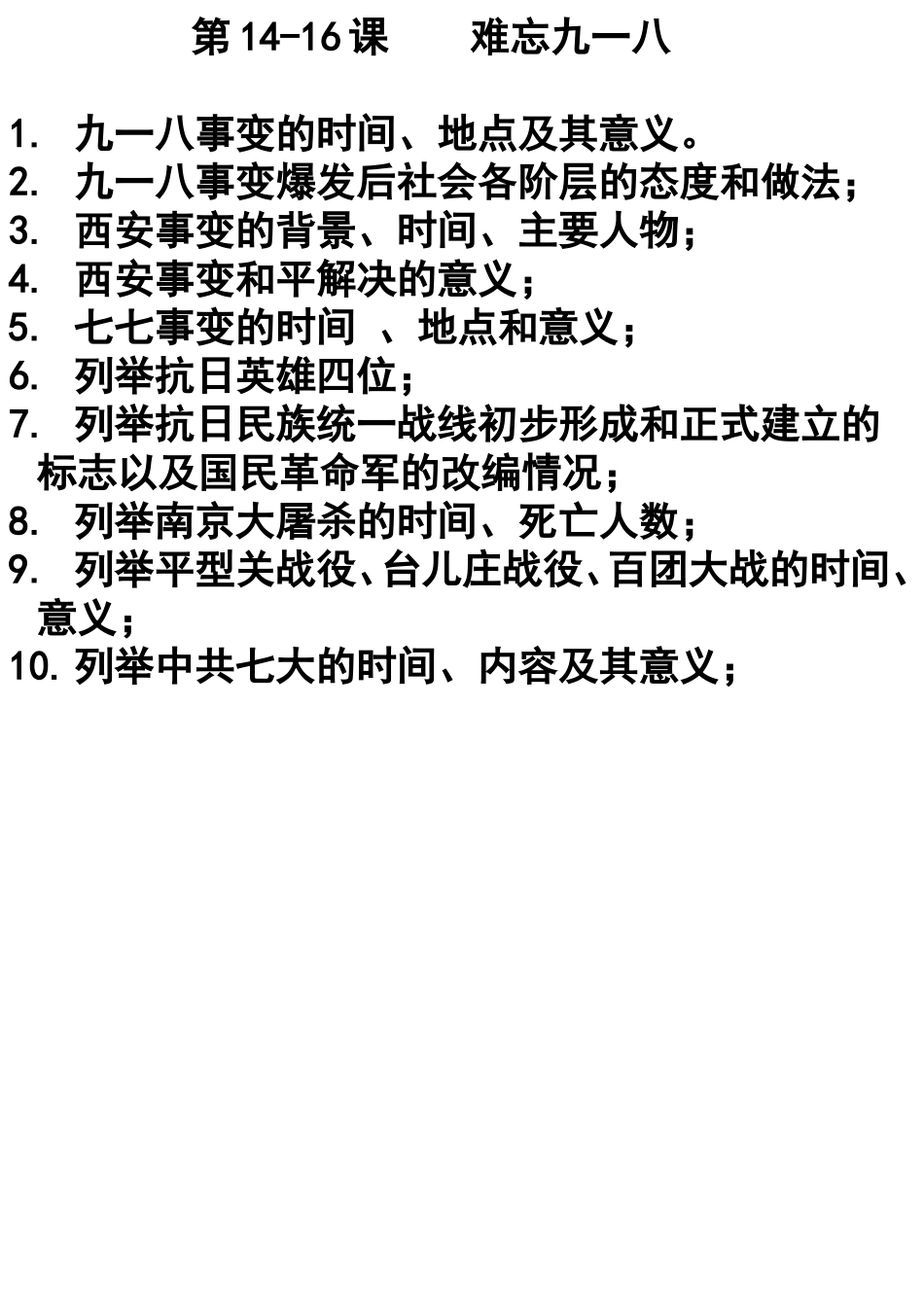 第14-16课　　难忘九一八

1. 九一八事变的时间、地点及其意义。
2. 九一八事变爆发后社会各阶层的态度和做法；
3. 西安事变的背景、时间、主要人物；
4. 西安事变和平解决的意义；
5. 七七事变的时间 、地点和意义；
6. 列举抗日英雄四位；
7. 列举抗日民族统一战线初步形成和正式建立的标志以及国民革命军的改编情况；
8. 列举南京大屠杀的时间、死亡人数；
9. 列举平型关战役、台儿庄战役、百团大战的时间、意义；
10. 列举中共七大的时间、内容及其意义；